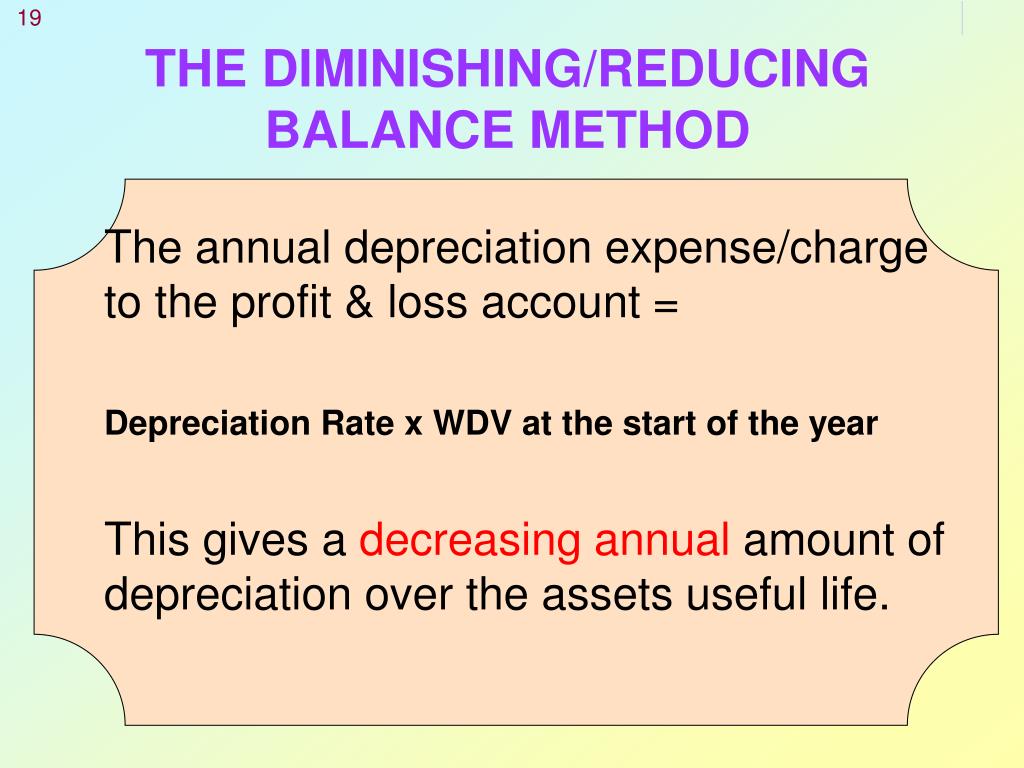 19

THE DIMINISHING/REDUCING BALANCE METHOD

The annual depreciation expense/charge to the profit & loss account =

Depreciation Rate x WDV at the start of the year

This gives a decreasing annual amount of depreciation over the assets useful life.